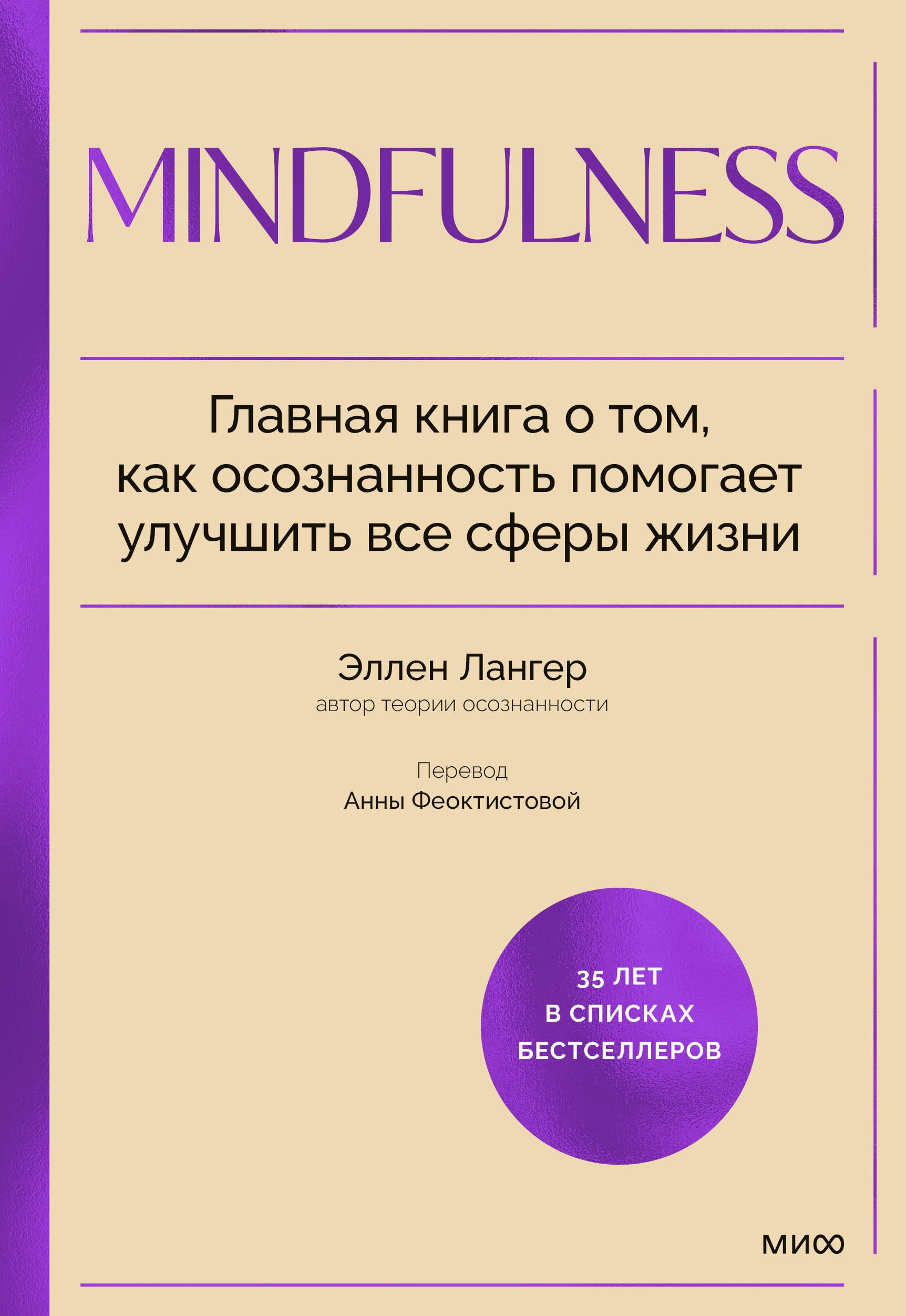 MINDFULNESS

Главная книга о том, как осознанность помогает улучшить все сферы жизни

Эллен Лангер
автор теории осознанности

Перевод
Анны Феоктистовой

35 ЛЕТ
В СПИСКАХ
БЕСТСЕЛЛЕРОВ

МИФ